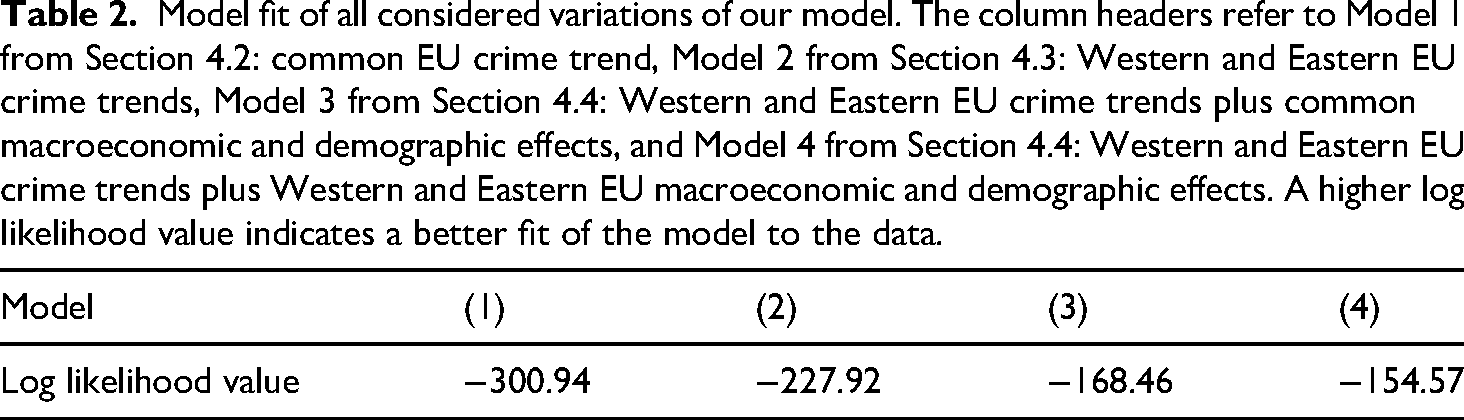 Table 2. Model fit of all considered variations of our model. The column headers refer to Model 1 from Section 4.2: common EU crime trend, Model 2 from Section 4.3: Western and Eastern EU crime trends, Model 3 from Section 4.4: Western and Eastern EU crime trends plus common macroeconomic and demographic effects, and Model 4 from Section 4.4: Western and Eastern EU crime trends plus Western and Eastern EU macroeconomic and demographic effects. A higher log likelihood value indicates a better fit of the model to the data.

| Model | (1) | (2) | (3) | (4) |
|---|---|---|---|---|
| Log likelihood value | −300.94 | −227.92 | −168.46 | −154.57 |